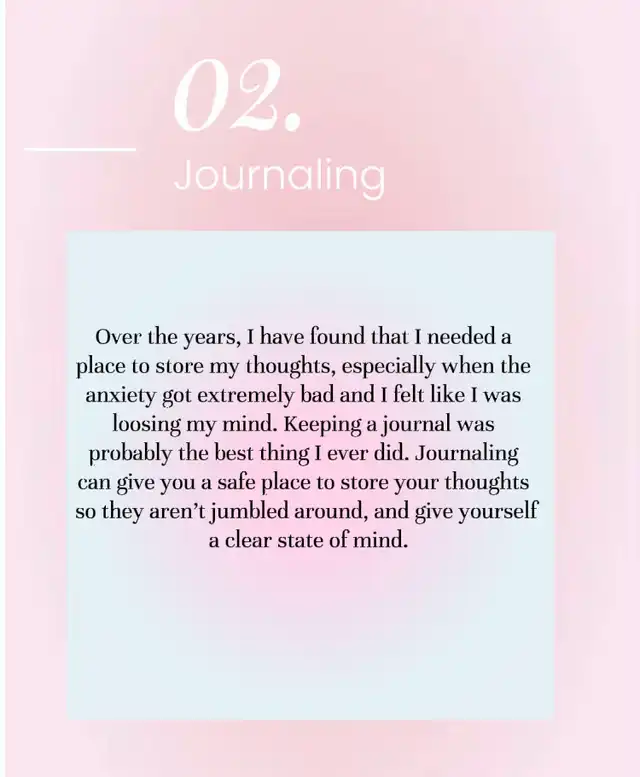 02.

Journaling

Over the years, I have found that I needed a place to store my thoughts, especially when the anxiety got extremely bad and I felt like I was loosing my mind. Keeping a journal was probably the best thing I ever did. Journaling can give you a safe place to store your thoughts so they aren't jumbled around, and give yourself a clear state of mind.